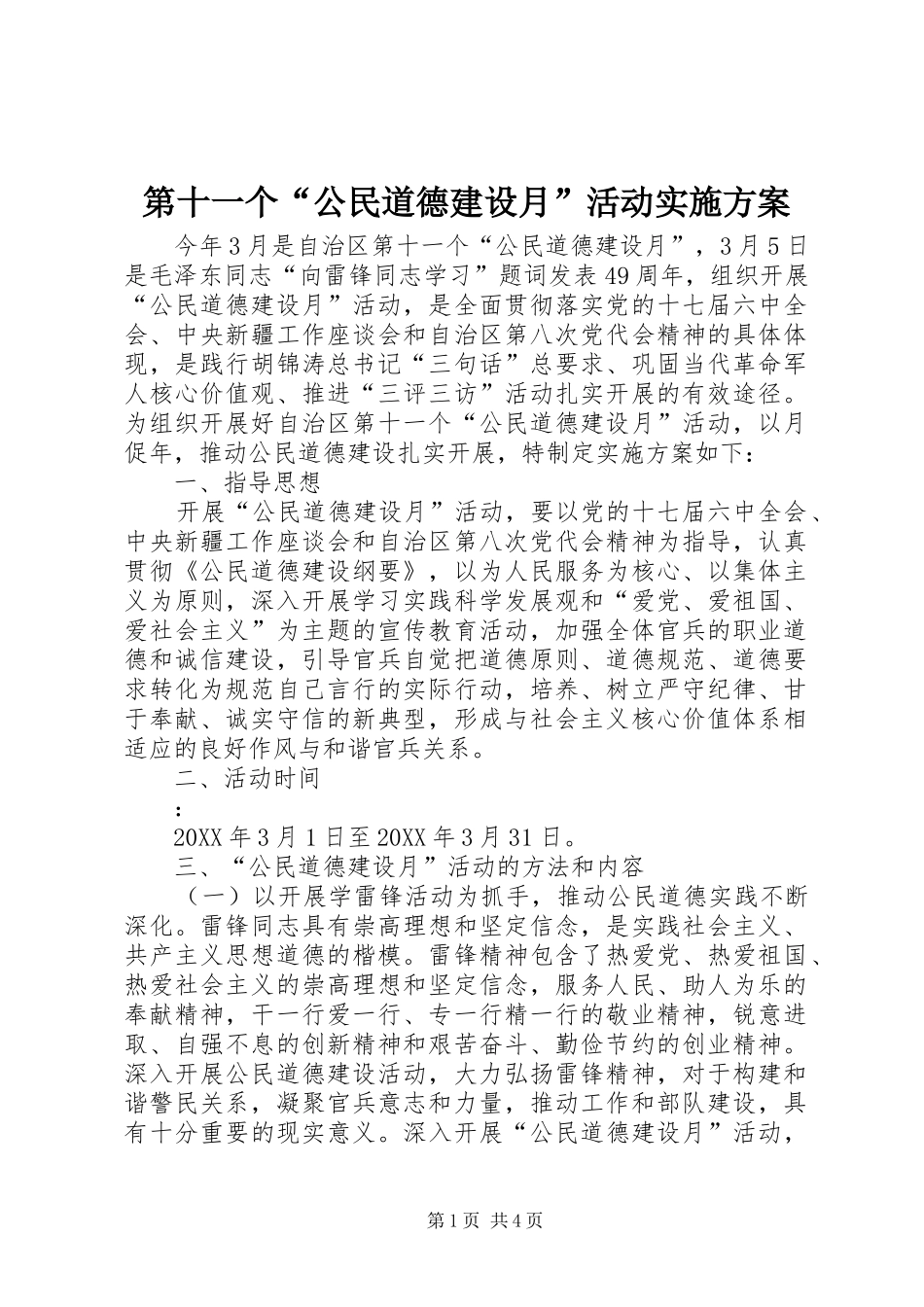 第十一个“公民道德建设月”活动实施方案

今年3月是自治区第十一个“公民道德建设月”，3月5日是毛泽东同志“向雷锋同志学习”题词发表49周年，组织开展“公民道德建设月”活动，是全面贯彻落实党的十七届六中全会、中央新疆工作座谈会和自治区第八次党代会精神的具体体现，是践行胡锦涛总书记“三句话”总要求、巩固当代革命军人核心价值观、推进“三评三访”活动扎实开展的有效途径。为组织开展好自治区第十一个“公民道德建设月”活动，以月促年，推动公民道德建设扎实开展，特制定实施方案如下：

一、指导思想

开展“公民道德建设月”活动，要以党的十七届六中全会、中央新疆工作座谈会和自治区第八次党代会精神为指导，认真贯彻《公民道德建设纲要》，以为人民服务为核心、以集体主义为原则，深入开展学习实践科学发展观和“爱党、爱祖国、爱社会主义”为主题的宣传教育活动，加强全体官兵的职业道德和诚信建设，引导官兵自觉把道德原则、道德规范、道德要求转化为规范自己言行的实际行动，培养、树立严守纪律、甘于奉献、诚实守信的新典型，形成与社会主义核心价值体系相适应的良好作风与和谐官兵关系。

二、活动时间

：

20XX年3月1日至20XX年3月31日。

三、“公民道德建设月”活动的方法和内容

（一）以开展学雷锋活动为抓手，推动公民道德实践不断深化。雷锋同志具有崇高理想和坚定信念，是实践社会主义、共产主义思想道德的楷模。雷锋精神包含了热爱党、热爱祖国、热爱社会主义的崇高理想和坚定信念，服务人民、助人为乐的奉献精神，干一行爱一行、专一行精一行的敬业精神，锐意进取、自强不息的创新精神和艰苦奋斗、勤俭节约的创业精神。深入开展公民道德建设活动，大力弘扬雷锋精神，对于构建和谐警民关系，凝聚官兵意志和力量，推动工作和部队建设，具有十分重要的现实意义。深入开展“公民道德建设月”活动，

第1页 共4页